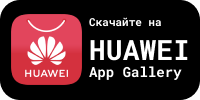 HUAWEI

Скачайте на

HUAWEI

App Gallery